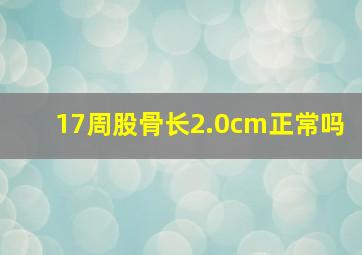 17周股骨长2.0cm正常吗